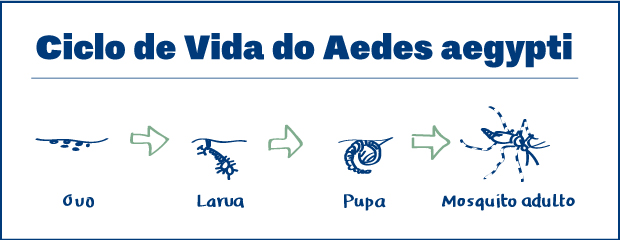 Ciclo de Vida do Aedes aegypti

Ovo

Larva

Pupa

Mosquito adulto